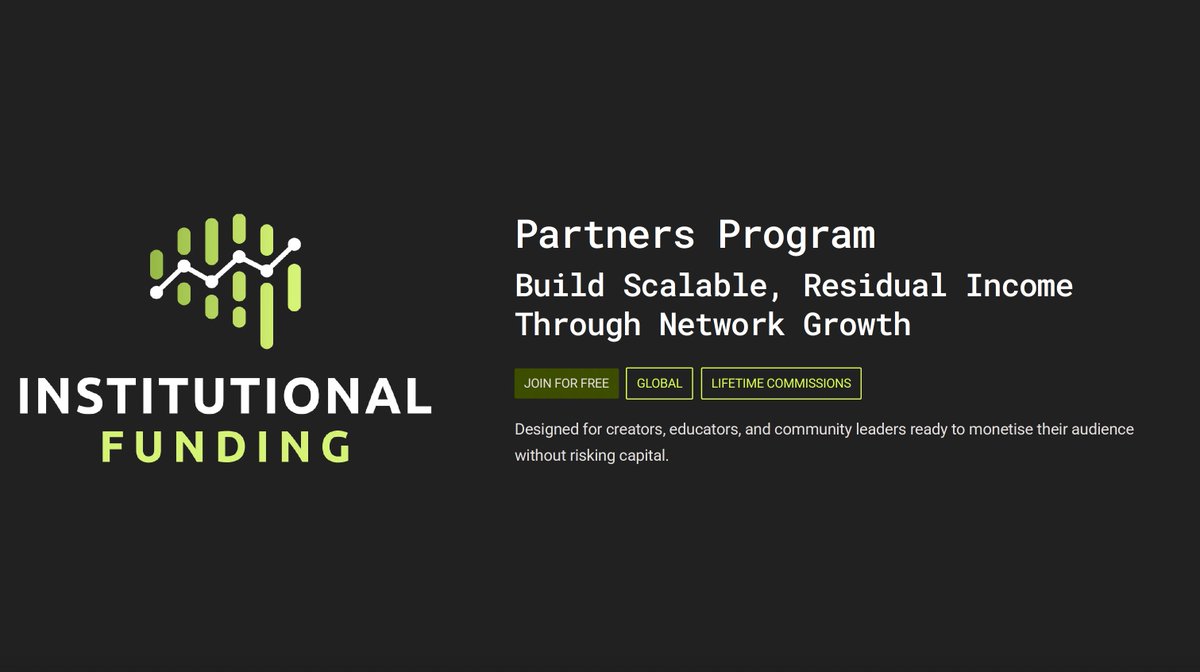 INSTITUTIONAL
FUNDING

Partners Program

Build Scalable, Residual Income Through Network Growth

JOIN FOR FREE GLOBAL LIFETIME COMMISSIONS

Designed for creators, educators, and community leaders ready to monetise their audience without risking capital.